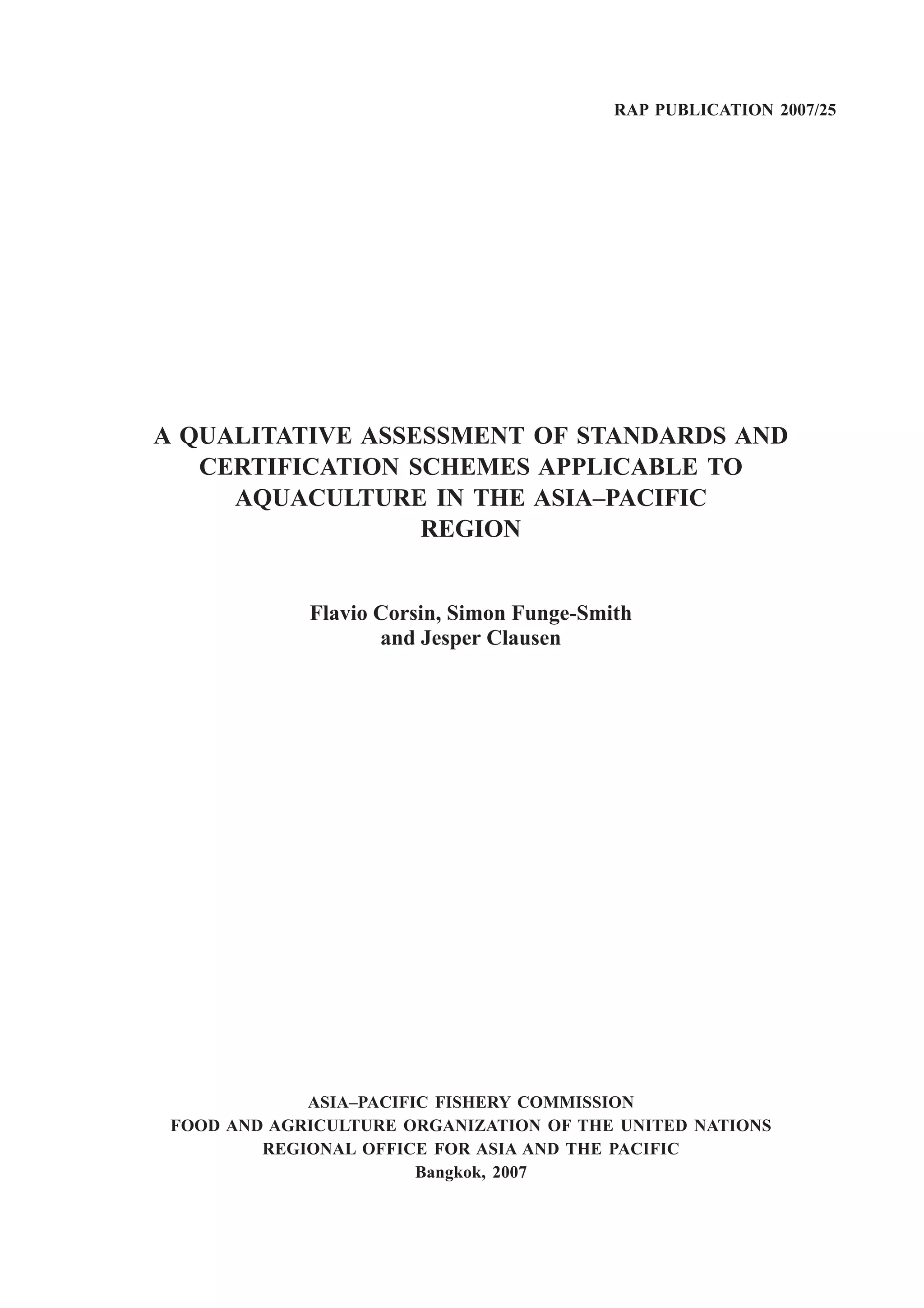 RAP PUBLICATION 2007/25

A QUALITATIVE ASSESSMENT OF STANDARDS AND CERTIFICATION SCHEMES APPLICABLE TO AQUACULTURE IN THE ASIA–PACIFIC REGION

Flavio Corsin, Simon Funge-Smith and Jesper Clausen

ASIA–PACIFIC FISHERY COMMISSION
FOOD AND AGRICULTURE ORGANIZATION OF THE UNITED NATIONS
REGIONAL OFFICE FOR ASIA AND THE PACIFIC
Bangkok, 2007